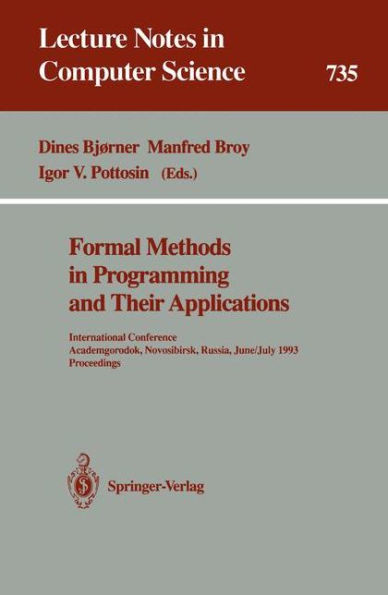 Lecture Notes in Computer Science 735

Dines Bjørner Manfred Broy
Igor V. Pottosin (Eds.)

Formal Methods in Programming and Their Applications

International Conference
Academgorodok, Novosibirsk, Russia, June/July 1993
Proceedings

Springer-Verlag